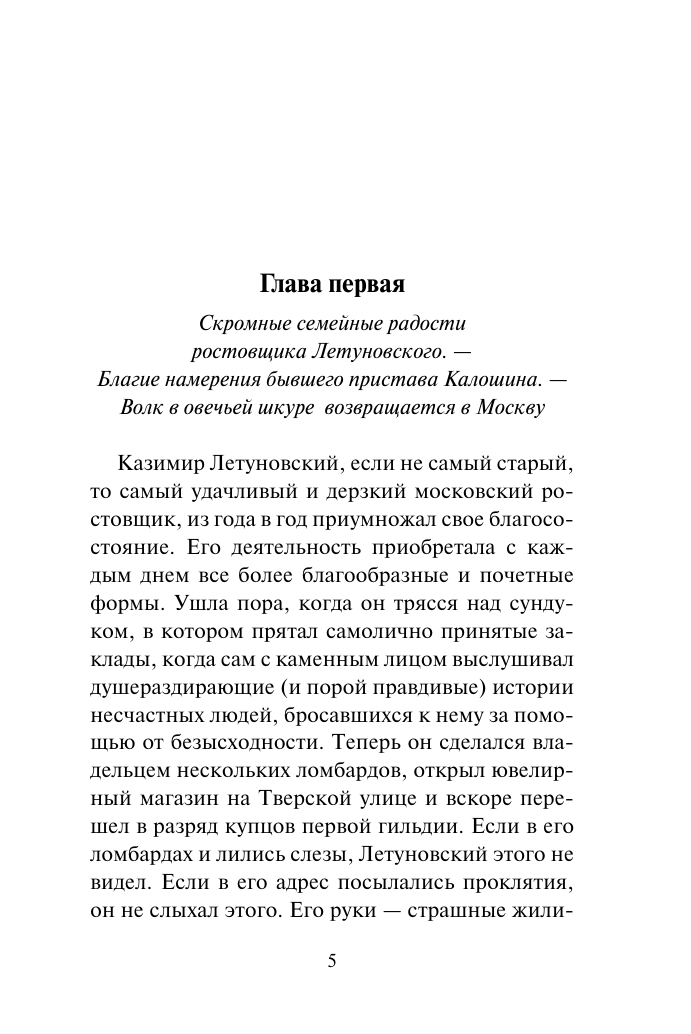 Глава первая

Скромные семейные радости ростовщика Летуновского. — Благие намерения бывшего пристава Калошина. — Волк в овечьей шкуре возвращается в Москву

Казимир Летуновский, если не самый старый, то самый удачливый и дерзкий московский ростовщик, из года в год приумножал свое благосостояние. Его деятельность приобретала с каждым днем все более благообразные и почетные формы. Ушла пора, когда он трясся над сундуком, в котором прятал самолично принятые заклады, когда сам с каменным лицом выслушивал душераздирающие (и порой правдивые) истории несчастных людей, бросавшихся к нему за помощью от безысходности. Теперь он сделался владельцем нескольких ломбардов, открыл ювелирный магазин на Тверской улице и вскоре перешел в разряд купцов первой гильдии. Если в его ломбардах и лились слезы, Летуновский этого не видел. Если в его адрес посылались проклятия, он не слыхал этого. Его руки — страшные жили-

5